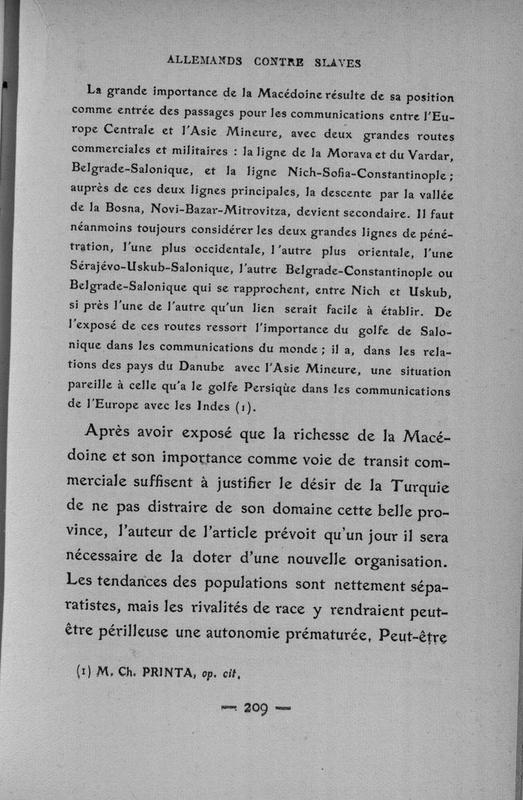 ALLEMANDS CONTRE SLAVES

La grande importance de la Macédoine résulte de sa position comme entrée des passages pour les communications entre l'Europe Centrale et l'Asie Mineure, avec deux grandes routes commerciales et militaires : la ligne de la Morava et du Vardar, Belgrade-Salonique, et la ligne Nich-Sofia-Constantinople ; auprès de ces deux lignes principales, la descente par la vallée de la Bosna, Novi-Bazar-Mitrovitza, devient secondaire. Il faut néanmoins toujours considérer les deux grandes lignes de pénétration, l'une plus occidentale, l'autre plus orientale, l'une Sérajévo-Uskub-Salonique, l'autre Belgrade-Constantinople ou Belgrade-Salonique qui se rapprochent, entre Nich et Uskub, si près l'une de l'autre qu'un lien serait facile à établir. De l'exposé de ces routes ressort l'importance du golfe de Salonique dans les communications du monde ; il a, dans les relations des pays du Danube avec l'Asie Mineure, une situation pareille à celle qu'a le golfe Persique dans les communications de l'Europe avec les Indes (1).

Après avoir exposé que la richesse de la Macédoine et son importance comme voie de transit commerciale suffisent à justifier le désir de la Turquie de ne pas distraire de son domaine cette belle province, l'auteur de l'article prévoit qu'un jour il sera nécessaire de la doter d'une nouvelle organisation. Les tendances des populations sont nettement séparatistes, mais les rivalités de race y rendraient peut-être périlleuse une autonomie prématurée, Peut-être

(1) M. Ch. PRINTA, op. cit.

— 209 —